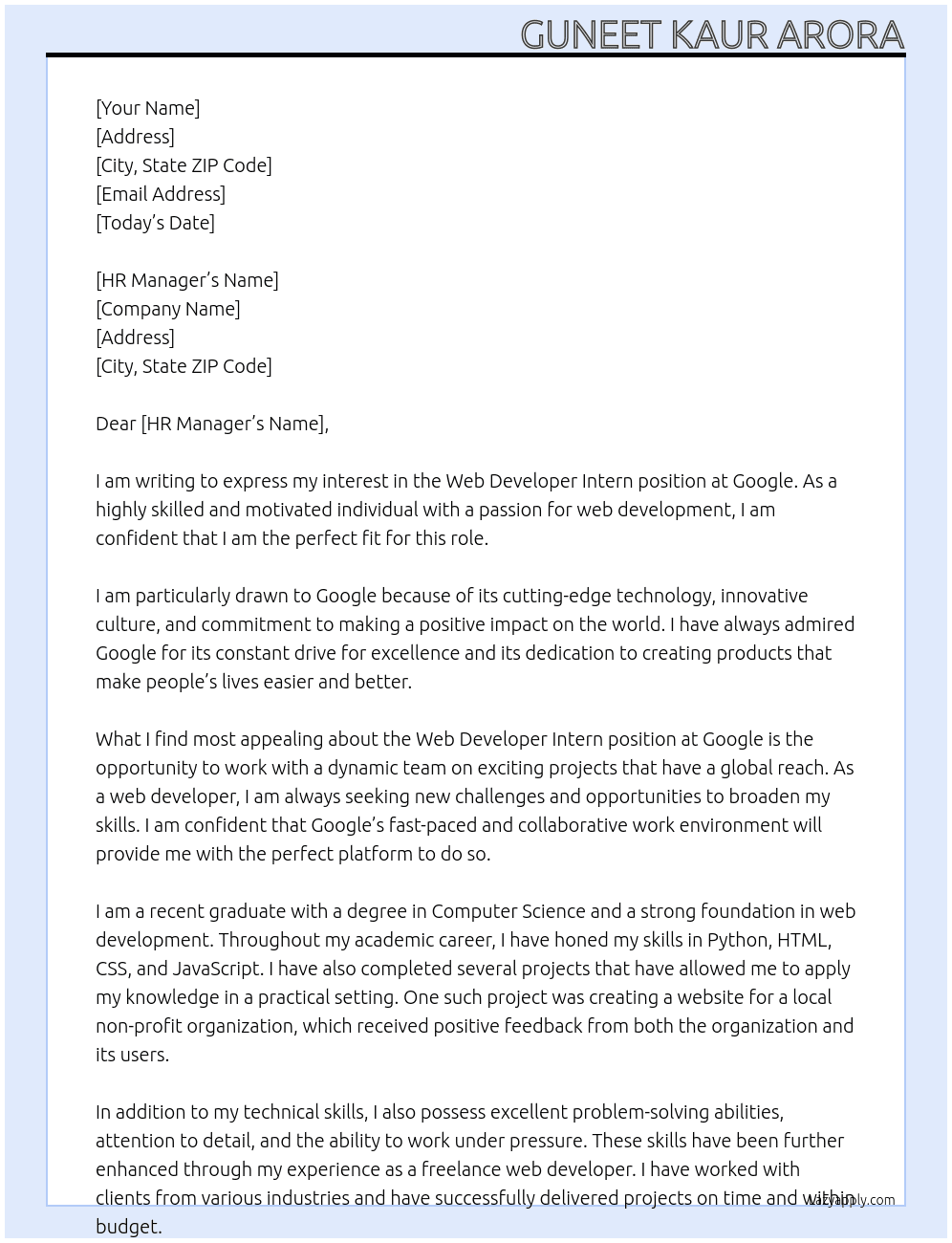 GUNEET KAUR ARORA

[Your Name]
[Address]
[City, State ZIP Code]
[Email Address]
[Today's Date]

[HR Manager's Name]
[Company Name]
[Address]
[City, State ZIP Code]

Dear [HR Manager's Name],

I am writing to express my interest in the Web Developer Intern position at Google. As a highly skilled and motivated individual with a passion for web development, I am confident that I am the perfect fit for this role.

I am particularly drawn to Google because of its cutting-edge technology, innovative culture, and commitment to making a positive impact on the world. I have always admired Google for its constant drive for excellence and its dedication to creating products that make people's lives easier and better.

What I find most appealing about the Web Developer Intern position at Google is the opportunity to work with a dynamic team on exciting projects that have a global reach. As a web developer, I am always seeking new challenges and opportunities to broaden my skills. I am confident that Google's fast-paced and collaborative work environment will provide me with the perfect platform to do so.

I am a recent graduate with a degree in Computer Science and a strong foundation in web development. Throughout my academic career, I have honed my skills in Python, HTML, CSS, and JavaScript. I have also completed several projects that have allowed me to apply my knowledge in a practical setting. One such project was creating a website for a local non-profit organization, which received positive feedback from both the organization and its users.

In addition to my technical skills, I also possess excellent problem-solving abilities, attention to detail, and the ability to work under pressure. These skills have been further enhanced through my experience as a freelance web developer. I have worked with clients from various industries and have successfully delivered projects on time and within budget.

lazyapply.com